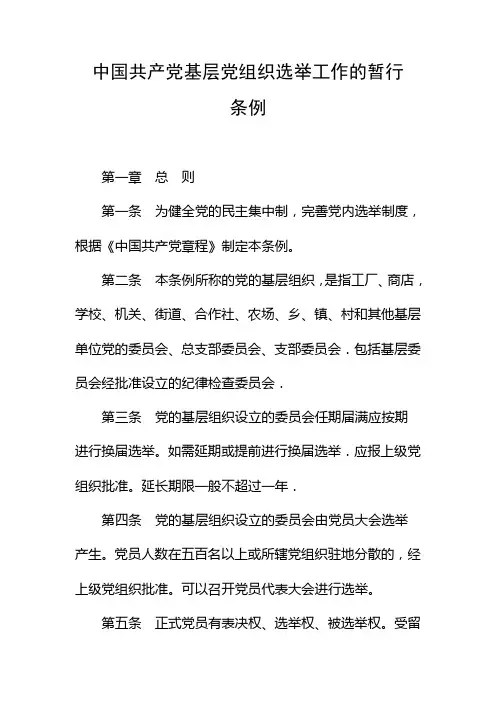 中国共产党基层党组织选举工作的暂行条例

第一章　总　则

第一条　为健全党的民主集中制，完善党内选举制度，根据《中国共产党章程》制定本条例。

第二条　本条例所称的党的基层组织，是指工厂、商店，学校、机关、街道、合作社、农场、乡、镇、村和其他基层单位党的委员会、总支部委员会、支部委员会．包括基层委员会经批准设立的纪律检查委员会．

第三条　党的基层组织设立的委员会任期届满应按期进行换届选举。如需延期或提前进行换届选举．应报上级党组织批准。延长期限一般不超过一年．

第四条　党的基层组织设立的委员会由党员大会选举产生。党员人数在五百名以上或所辖党组织驻地分散的，经上级党组织批准。可以召开党员代表大会进行选举。

第五条　正式党员有表决权、选举权、被选举权。受留